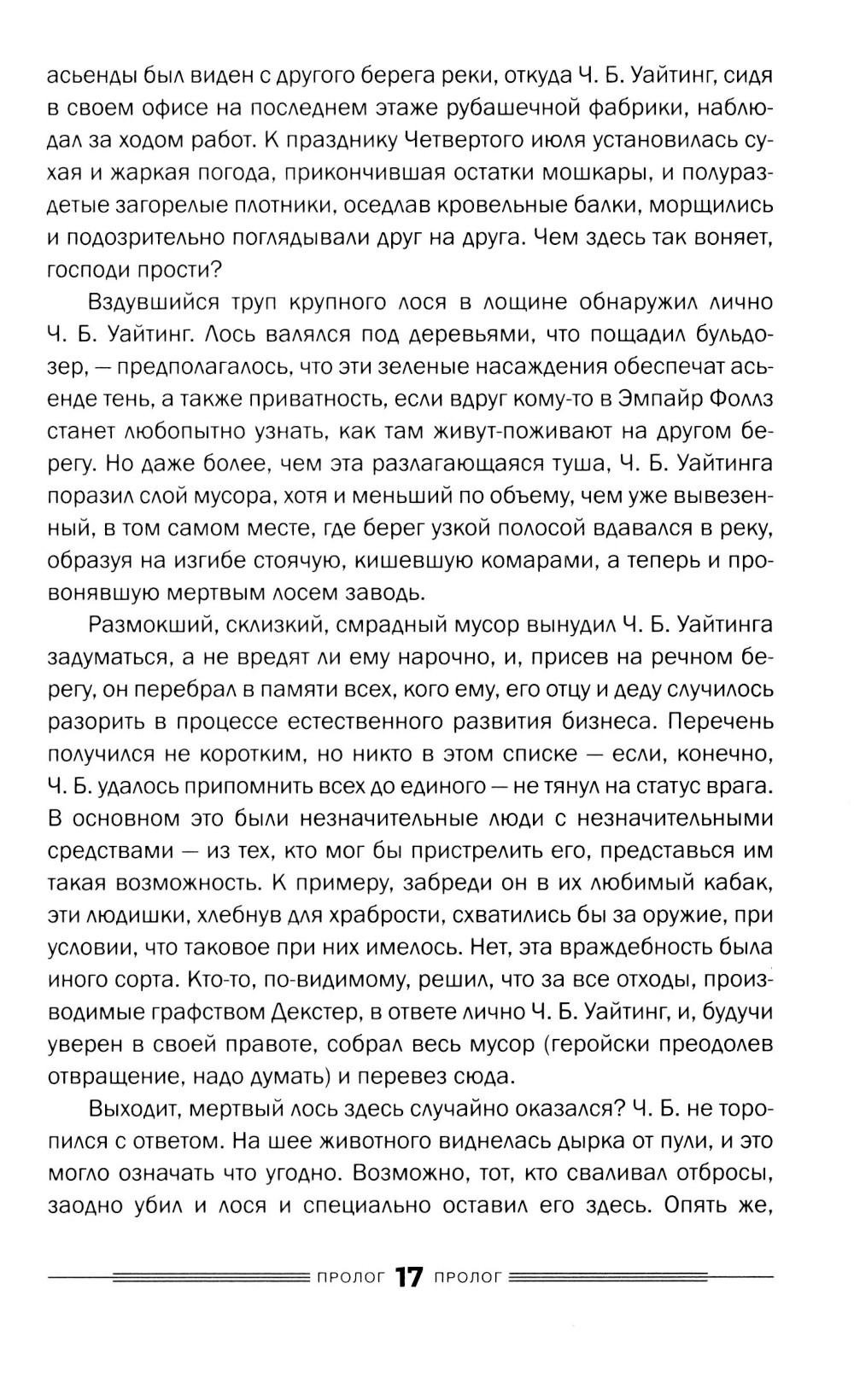 асьенды был виден с другого берега реки, откуда Ч. Б. Уайтинг, сидя в своем офисе на последнем этаже рубашечной фабрики, наблюдал за ходом работ. К празднику Четвертого июля установилась сухая и жаркая погода, прикончившая остатки мошкары, и полураздетые загорелые плотники, оседлав кровельные балки, морщились и подозрительно поглядывали друг на друга. Чем здесь так воняет, господи прости?

Вздувшийся труп крупного лося в лощине обнаружил лично Ч. Б. Уайтинг. Лось валялся под деревьями, что пощадил бульдозер, — предполагалось, что эти зеленые насаждения обеспечат асьенде тень, а также приватность, если вдруг кому-то в Эмпайр Фоллз станет любопытно узнать, как там живут-поживают на другом берегу. Но даже более, чем эта разлагающаяся туша, Ч. Б. Уайтинга поразил слой мусора, хотя и меньший по объему, чем уже вывезенный, в том самом месте, где берег узкой полосой вдавался в реку, образуя на изгибе стоячую, кишевшую комарами, а теперь и провонявшую мертвым лосем заводь.

Размокший, склизкий, смрадный мусор вынудил Ч. Б. Уайтинга задуматься, а не вредят ли ему нарочно, и, присев на речном берегу, он перебрал в памяти всех, кого ему, его отцу и деду случилось разорить в процессе естественного развития бизнеса. Перечень получился не коротким, но никто в этом списке — если, конечно, Ч. Б. удалось припомнить всех до единого — не тянул на статус врага. В основном это были незначительные люди с незначительными средствами — из тех, кто мог бы пристрелить его, представься им такая возможность. К примеру, забреди он в их любимый кабак, эти людишки, хлебнув для храбрости, схватились бы за оружие, при условии, что таковое при них имелось. Нет, эта враждебность была иного сорта. Кто-то, по-видимому, решил, что за все отходы, производимые графством Декстер, в ответе лично Ч. Б. Уайтинг, и, будучи уверен в своей правоте, собрал весь мусор (геройски преодолев отвращение, надо думать) и перевез сюда.

Выходит, мертвый лось здесь случайно оказался? Ч. Б. не торопился с ответом. На шее животного виднелась дырка от пули, и это могло означать что угодно. Возможно, тот, кто сваливал отбросы, заодно убил и лося и специально оставил его здесь. Опять же,

ПРОЛОГ 17 ПРОЛОГ